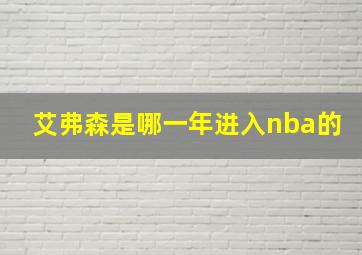 艾弗森是哪一年进入nba的